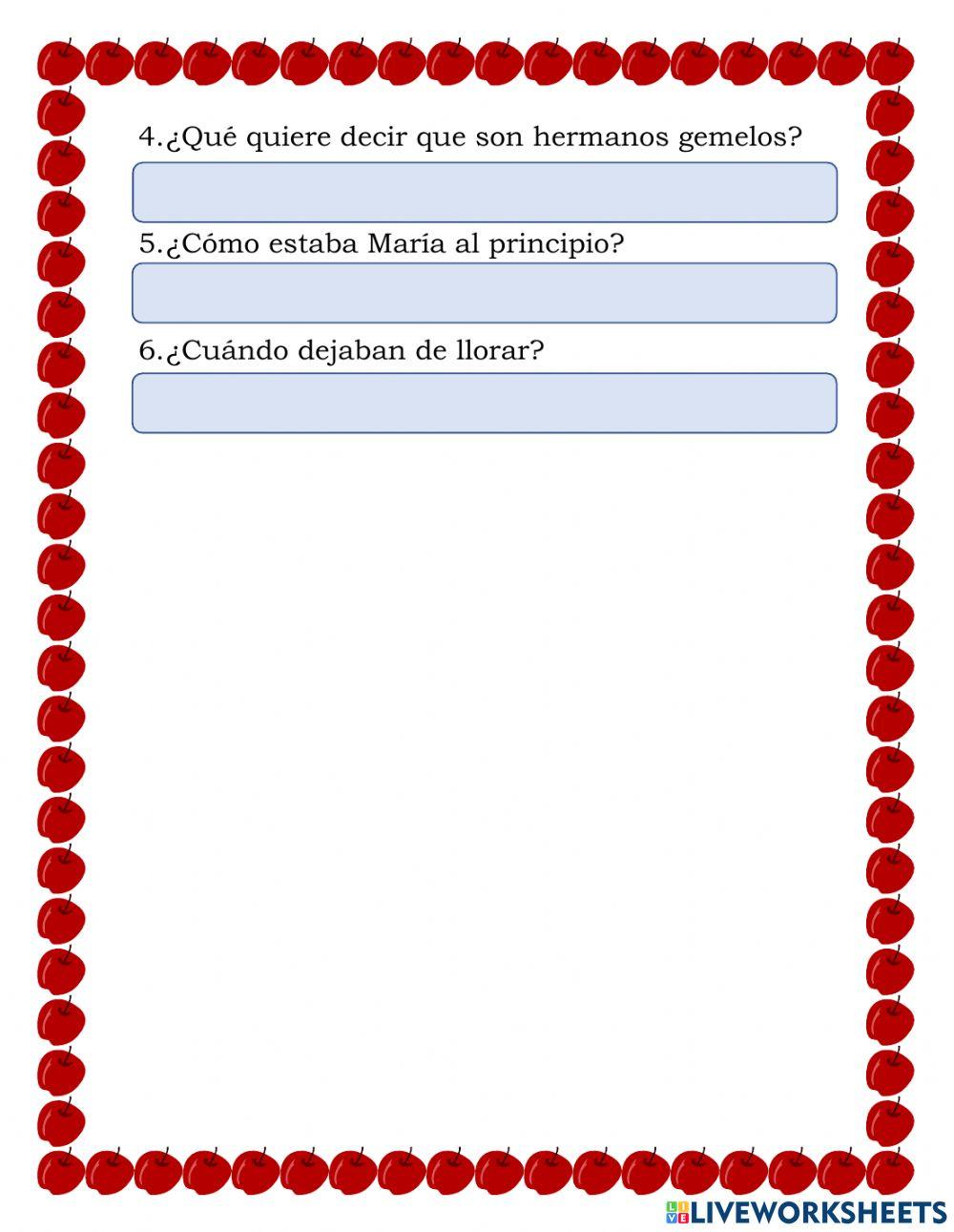 4.¿Qué quiere decir que son hermanos gemelos?

5.¿Cómo estaba María al principio?

6.¿Cuándo dejaban de llorar?

LIVEWORKSHEETS